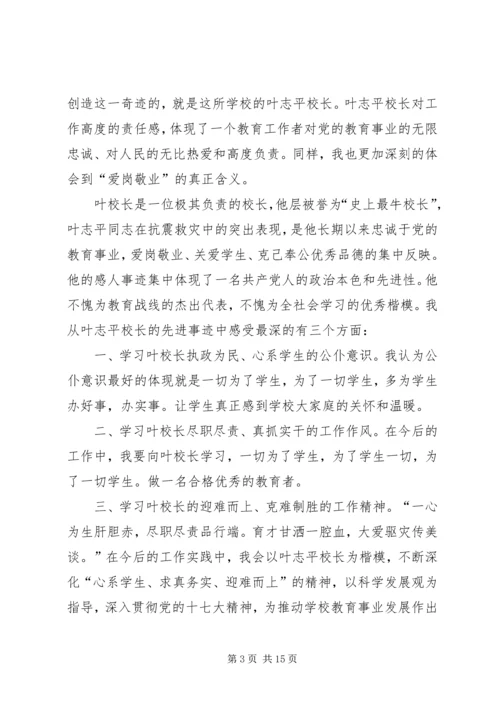 创造这一奇迹的，就是这所学校的叶志平校长。叶志平校长对工作高度的责任感，体现了一个教育工作者对党的教育事业的无限忠诚、对人民的无比热爱和高度负责。同样，我也更加深刻的体会到“爱岗敬业”的真正含义。

叶校长是一位极其负责的校长，他层被誉为“史上最牛校长”，叶志平同志在抗震救灾中的突出表现，是他长期以来忠诚于党的教育事业，爱岗敬业、关爱学生、克己奉公优秀品德的集中反映。他的感人事迹集中体现了一名共产党人的政治本色和先进性。他不愧为教育战线的杰出代表，不愧为全社会学习的优秀楷模。我从叶志平校长的先进事迹中感受最深的有三个方面：

一、学习叶校长执政为民、心系学生的公仆意识。我认为公仆意识最好的体现就是一切为了学生，为了一切学生，多为学生办好事，办实事。让学生真正感到学校大家庭的关怀和温暖。

二、学习叶校长尽职尽责、真抓实干的工作作风。在今后的工作中，我要向叶校长学习，一切为了学生，为了学生一切，为了一切学生。做一名合格优秀的教育者。

三、学习叶校长的迎难而上、克难制胜的工作精神。“一心为生肝胆赤，尽职尽责品行端。育才甘洒一腔血，大爱驱灾传美谈。”在今后的工作实践中，我会以叶志平校长为楷模，不断深化“心系学生、求真务实、迎难而上”的精神，以科学发展观为指导，深入贯彻党的十七大精神，为推动学校教育事业发展作出

第 3 页 共 15 页